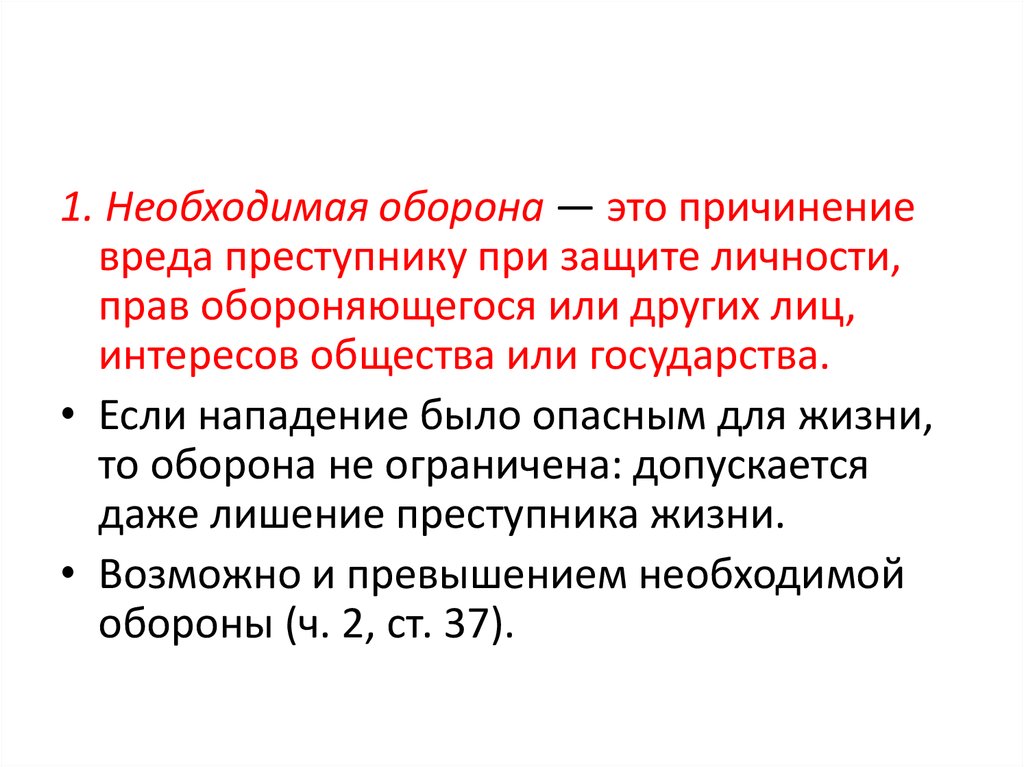 1. Необходимая оборона — это причинение вреда преступнику при защите личности, прав обороняющегося или других лиц, интересов общества или государства.

• Если нападение было опасным для жизни, то оборона не ограничена: допускается даже лишение преступника жизни.

• Возможно и превышением необходимой обороны (ч. 2, ст. 37).